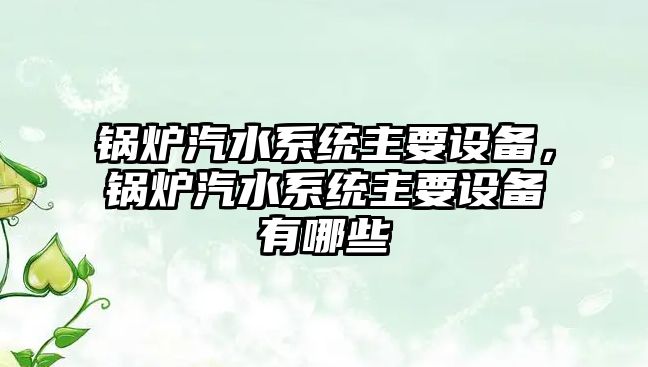 锅炉汽水系统主要设备，锅炉汽水系统主要设备有哪些